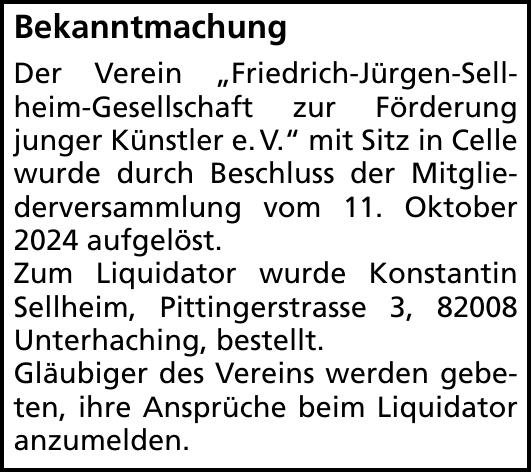 Bekanntmachung

Der Verein „Friedrich-Jürgen-Sellheim-Gesellschaft zur Förderung junger Künstler e. V.“ mit Sitz in Celle wurde durch Beschluss der Mitgliederversammlung vom 11. Oktober 2024 aufgelöst.

Zum Liquidator wurde Konstantin Sellheim, Pittingerstrasse 3, 82008 Unterhaching, bestellt.

Gläubiger des Vereins werden gebeten, ihre Ansprüche beim Liquidator anzumelden.